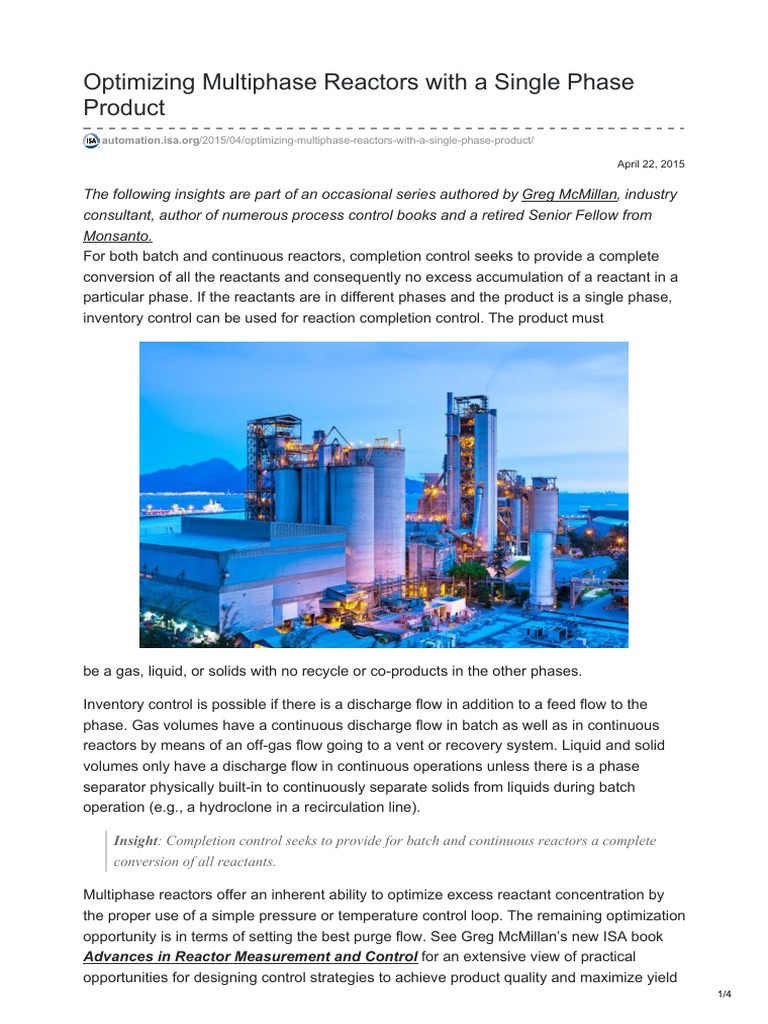 Optimizing Multiphase Reactors with a Single Phase Product

ISA automation.isa.org/2015/04/optimizing-multiphase-reactors-with-a-single-phase-product/

April 22, 2015

The following insights are part of an occasional series authored by Greg McMillan, industry consultant, author of numerous process control books and a retired Senior Fellow from Monsanto.

For both batch and continuous reactors, completion control seeks to provide a complete conversion of all the reactants and consequently no excess accumulation of a reactant in a particular phase. If the reactants are in different phases and the product is a single phase, inventory control can be used for reaction completion control. The product must be a gas, liquid, or solids with no recycle or co-products in the other phases.

Inventory control is possible if there is a discharge flow in addition to a feed flow to the phase. Gas volumes have a continuous discharge flow in batch as well as in continuous reactors by means of an off-gas flow going to a vent or recovery system. Liquid and solid volumes only have a discharge flow in continuous operations unless there is a phase separator physically built-in to continuously separate solids from liquids during batch operation (e.g., a hydroclone in a recirculation line).

Insight: Completion control seeks to provide for batch and continuous reactors a complete conversion of all reactants.

Multiphase reactors offer an inherent ability to optimize excess reactant concentration by the proper use of a simple pressure or temperature control loop. The remaining optimization opportunity is in terms of setting the best purge flow. See Greg McMillan's new ISA book Advances in Reactor Measurement and Control for an extensive view of practical opportunities for designing control strategies to achieve product quality and maximize yield

1/4